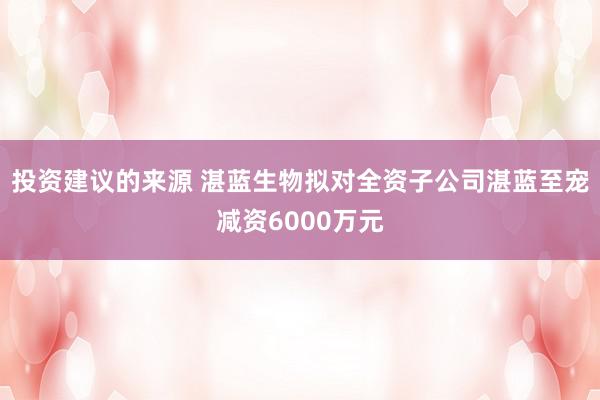 投资建议的来源 湛蓝生物拟对全资子公司湛蓝至宠减资6000万元